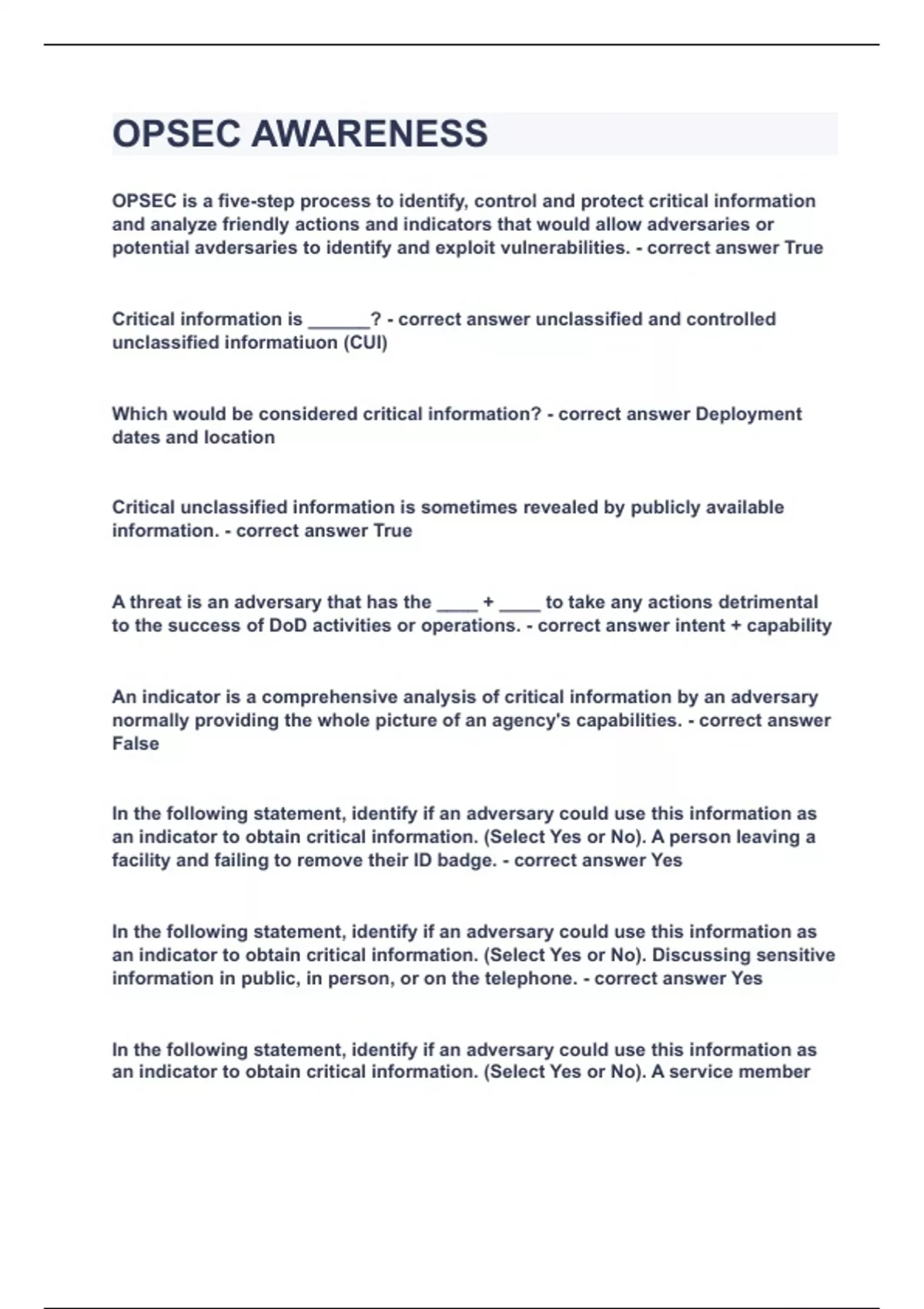 OPSEC AWARENESS

OPSEC is a five-step process to identify, control and protect critical information and analyze friendly actions and indicators that would allow adversaries or potential avdersaries to identify and exploit vulnerabilities. - correct answer True

Critical information is ______? - correct answer unclassified and controlled unclassified informatiuon (CUI)

Which would be considered critical information? - correct answer Deployment dates and location

Critical unclassified information is sometimes revealed by publicly available information. - correct answer True

A threat is an adversary that has the ____ + ____ to take any actions detrimental to the success of DoD activities or operations. - correct answer intent + capability

An indicator is a comprehensive analysis of critical information by an adversary normally providing the whole picture of an agency's capabilities. - correct answer False

In the following statement, identify if an adversary could use this information as an indicator to obtain critical information. (Select Yes or No). A person leaving a facility and failing to remove their ID badge. - correct answer Yes

In the following statement, identify if an adversary could use this information as an indicator to obtain critical information. (Select Yes or No). Discussing sensitive information in public, in person, or on the telephone. - correct answer Yes

In the following statement, identify if an adversary could use this information as an indicator to obtain critical information. (Select Yes or No). A service member